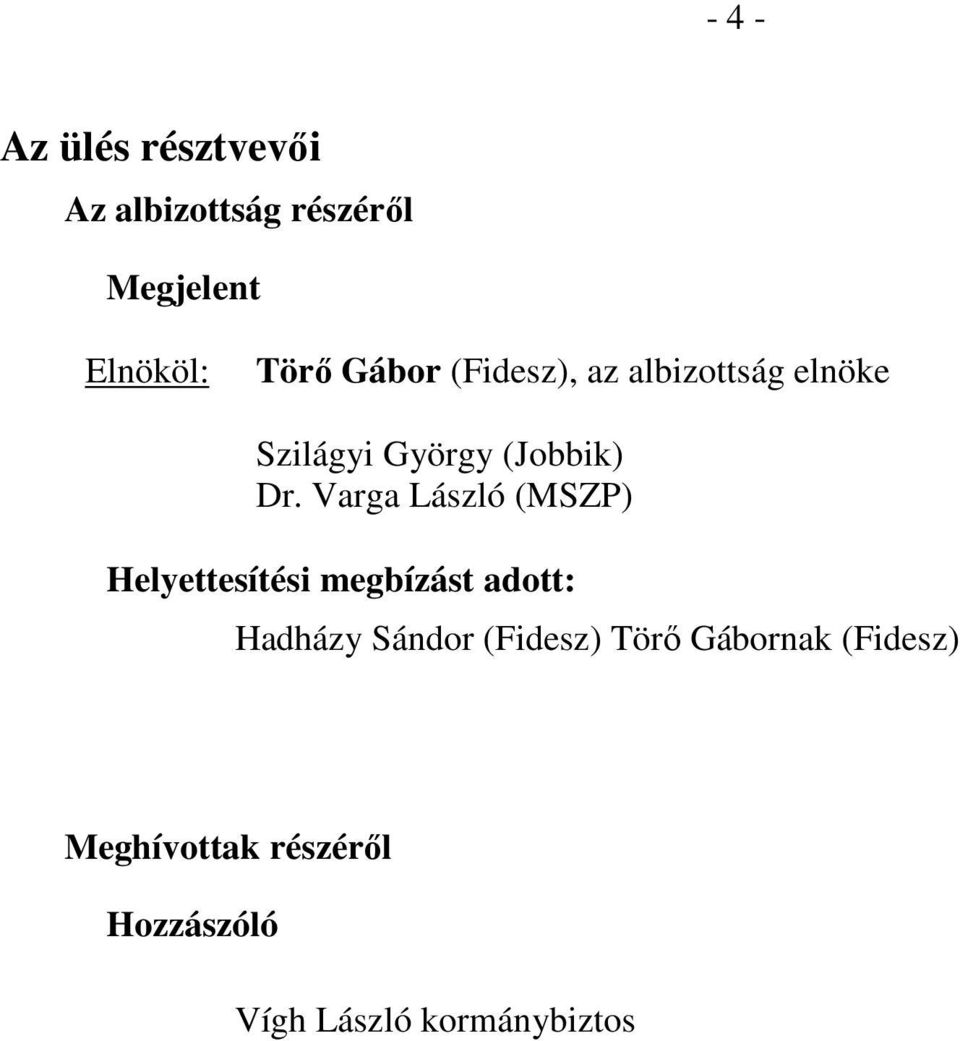 - 4 -

Az ülés résztvevői

Az albizottság részéről

Megjelent

Elnököl: Törő Gábor (Fidesz), az albizottság elnöke

Szilágyi György (Jobbik)
Dr. Varga László (MSZP)

Helyettesítési megbízást adott:

Hadházy Sándor (Fidesz) Törő Gábornak (Fidesz)

Meghívottak részéről

Hozzászóló

Vígh László kormánybiztos